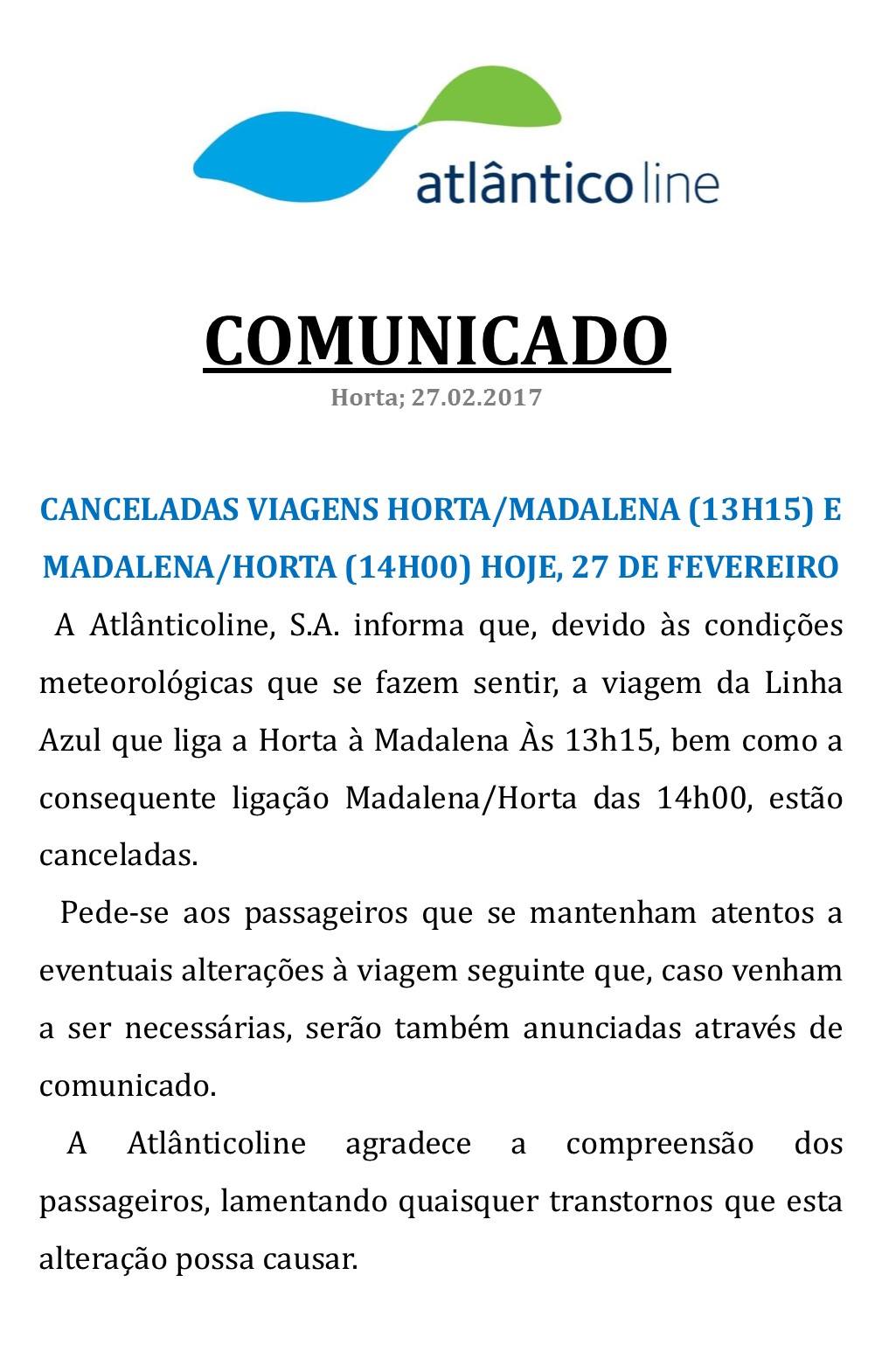 atlânticoline

COMUNICADO

Horta; 27.02.2017

CANCELADAS VIAGENS HORTA/MADALENA (13H15) E MADALENA/HORTA (14H00) HOJE, 27 DE FEVEREIRO

A Atlânticoline, S.A. informa que, devido às condições meteorológicas que se fazem sentir, a viagem da Linha Azul que liga a Horta à Madalena Às 13h15, bem como a consequente ligação Madalena/Horta das 14h00, estão canceladas.

Pede-se aos passageiros que se mantenham atentos a eventuais alterações à viagem seguinte que, caso venham a ser necessárias, serão também anunciadas através de comunicado.

A Atlânticoline agradece a compreensão dos passageiros, lamentando quaisquer transtornos que esta alteração possa causar.